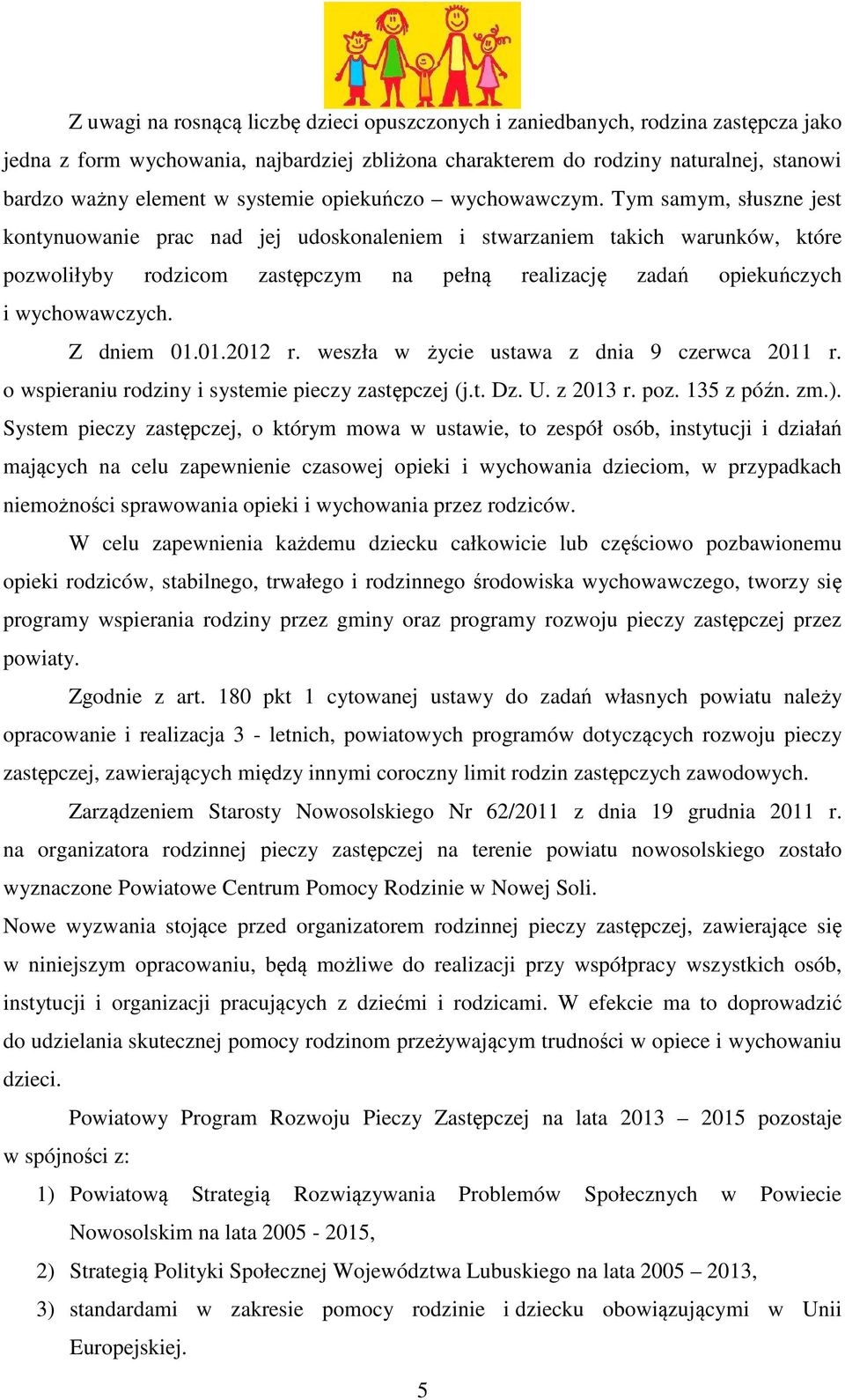 Z uwagi na rosnącą liczbę dzieci opuszczonych i zaniedbanych, rodzina zastępcza jako jedna z form wychowania, najbardziej zbliżona charakterem do rodziny naturalnej, stanowi bardzo ważny element w systemie opiekuńczo – wychowawczym. Tym samym, słuszne jest kontynuowanie prac nad jej udoskonaleniem i stwarzaniem takich warunków, które pozwoliłyby rodzicom zastępczym na pełną realizację zadań opiekuńczych i wychowawczych.

Z dniem 01.01.2012 r. weszła w życie ustawa z dnia 9 czerwca 2011 r. o wspieraniu rodziny i systemie pieczy zastępczej (j.t. Dz. U. z 2013 r. poz. 135 z późn. zm.). System pieczy zastępczej, o którym mowa w ustawie, to zespół osób, instytucji i działań mających na celu zapewnienie czasowej opieki i wychowania dzieciom, w przypadkach niemożności sprawowania opieki i wychowania przez rodziców.

W celu zapewnienia każdemu dziecku całkowicie lub częściowo pozbawionemu opieki rodziców, stabilnego, trwałego i rodzinnego środowiska wychowawczego, tworzy się programy wspierania rodziny przez gminy oraz programy rozwoju pieczy zastępczej przez powiaty.

Zgodnie z art. 180 pkt 1 cytowanej ustawy do zadań własnych powiatu należy opracowanie i realizacja 3 - letnich, powiatowych programów dotyczących rozwoju pieczy zastępczej, zawierających między innymi coroczny limit rodzin zastępczych zawodowych.

Zarządzeniem Starosty Nowosolskiego Nr 62/2011 z dnia 19 grudnia 2011 r. na organizatora rodzinnej pieczy zastępczej na terenie powiatu nowosolskiego zostało wyznaczone Powiatowe Centrum Pomocy Rodzinie w Nowej Soli.
Nowe wyzwania stojące przed organizatorem rodzinnej pieczy zastępczej, zawierające się w niniejszym opracowaniu, będą możliwe do realizacji przy współpracy wszystkich osób, instytucji i organizacji pracujących z dziećmi i rodzicami. W efekcie ma to doprowadzić do udzielania skutecznej pomocy rodzinom przeżywającym trudności w opiece i wychowaniu dzieci.

Powiatowy Program Rozwoju Pieczy Zastępczej na lata 2013 – 2015 pozostaje w spójności z:
1) Powiatową Strategią Rozwiązywania Problemów Społecznych w Powiecie Nowosolskim na lata 2005 - 2015,
2) Strategią Polityki Społecznej Województwa Lubuskiego na lata 2005 – 2013,
3) standardami w zakresie pomocy rodzinie i dziecku obowiązującymi w Unii Europejskiej.

5